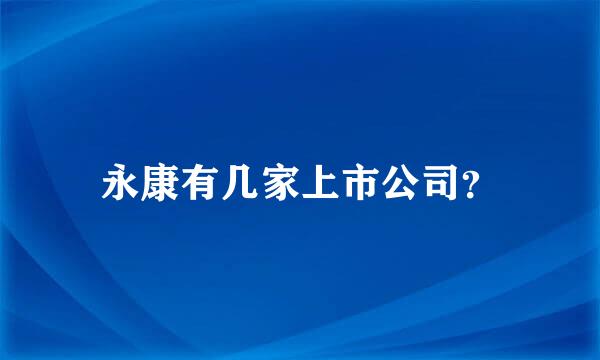 永康有几家上市公司?